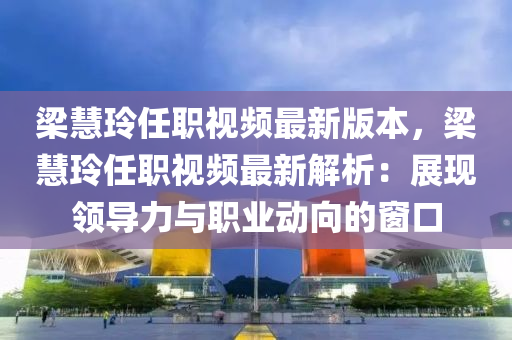 梁慧玲任职视频最新版本，梁慧玲任职视频最新解析：展现领导力与职业动向的窗口